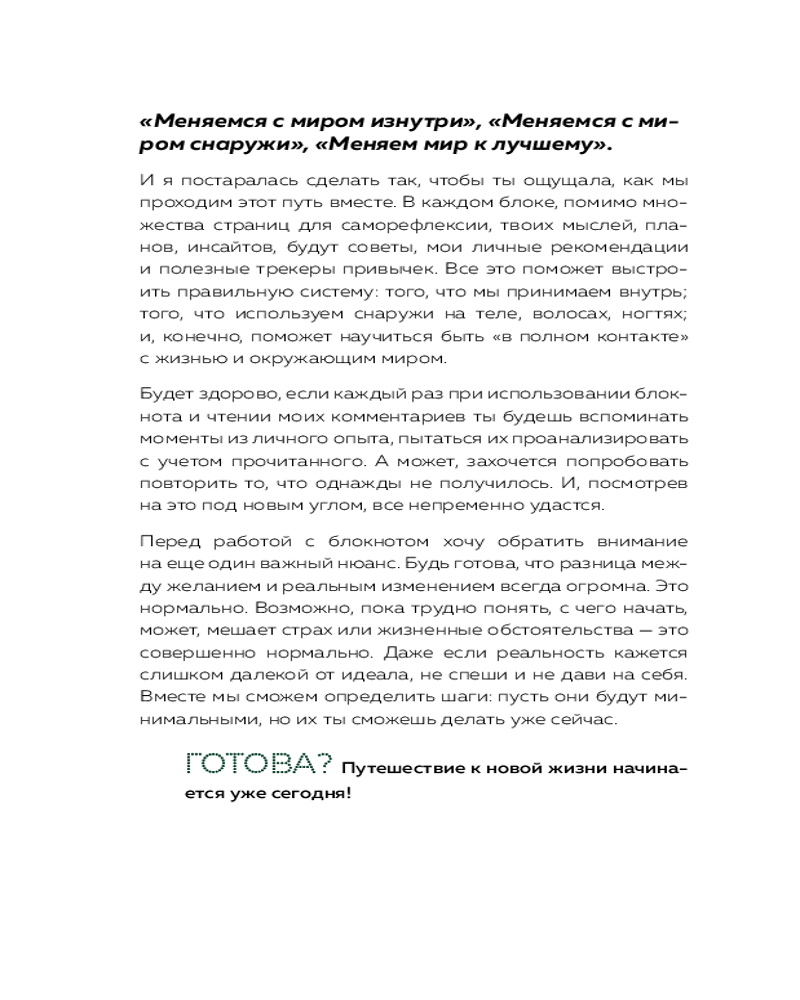 «Меняемся с миром изнутри», «Меняемся с миром снаружи», «Меняем мир к лучшему».

И я постаралась сделать так, чтобы ты ощущала, как мы проходим этот путь вместе. В каждом блоке, помимо множества страниц для саморефлексии, твоих мыслей, планов, инсайтов, будут советы, мои личные рекомендации и полезные трекеры привычек. Все это поможет выстроить правильную систему: того, что мы принимаем внутрь; того, что используем снаружи на теле, волосах, ногтях; и, конечно, поможет научиться быть «в полном контакте» с жизнью и окружающим миром.

Будет здорово, если каждый раз при использовании блокнота и чтении моих комментариев ты будешь вспоминать моменты из личного опыта, пытаться их проанализировать с учетом прочитанного. А может, захочется попробовать повторить то, что однажды не получилось. И, посмотрев на это под новым углом, все непременно удастся.

Перед работой с блокнотом хочу обратить внимание на еще один важный нюанс. Будь готова, что разница между желанием и реальным изменением всегда огромна. Это нормально. Возможно, пока трудно понять, с чего начать, может, мешает страх или жизненные обстоятельства — это совершенно нормально. Даже если реальность кажется слишком далекой от идеала, не спеши и не дави на себя. Вместе мы сможем определить шаги: пусть они будут минимальными, но их ты сможешь делать уже сейчас.

ГОТОВА? Путешествие к новой жизни начинается уже сегодня!